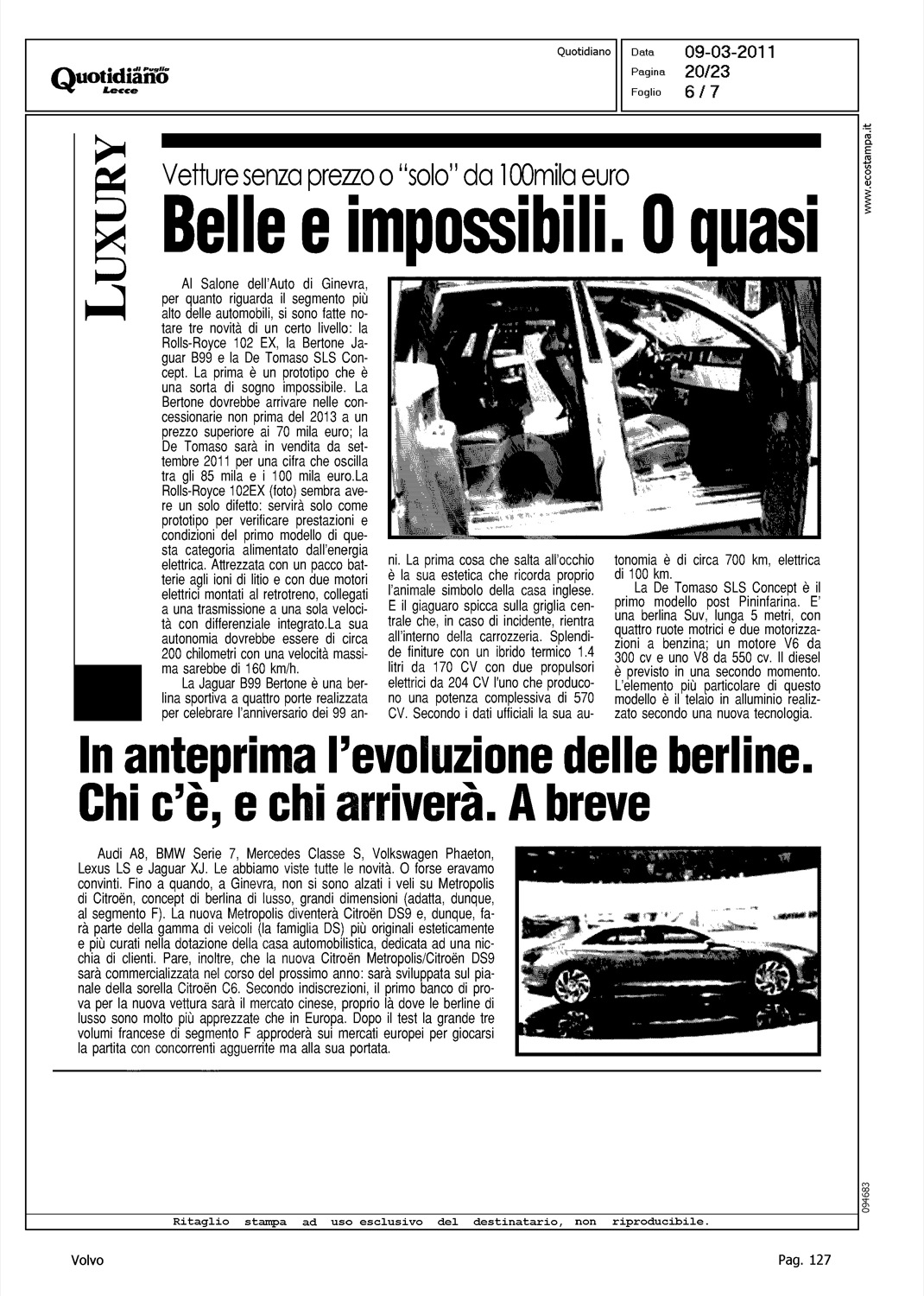 Quotidiano di Puglia Lecce

Quotidiano

Data 09-03-2011
Pagina 20/23
Foglio 6 / 7

www.ecostampa.it

LUXURY

Vetture senza prezzo o "solo" da 100mila euro

Belle e impossibili. O quasi

Al Salone dell'Auto di Ginevra, per quanto riguarda il segmento più alto delle automobili, si sono fatte notare tre novità di un certo livello: la Rolls-Royce 102 EX, la Bertone Jaguar B99 e la De Tomaso SLS Concept. La prima è un prototipo che è una sorta di sogno impossibile. La Bertone dovrebbe arrivare nelle concessionarie non prima del 2013 a un prezzo superiore ai 70 mila euro; la De Tomaso sarà in vendita da settembre 2011 per una cifra che oscilla tra gli 85 mila e i 100 mila euro.La Rolls-Royce 102EX (foto) sembra avere un solo difetto: servirà solo come prototipo per verificare prestazioni e condizioni del primo modello di questa categoria alimentato dall'energia elettrica. Attrezzata con un pacco batterie agli ioni di litio e con due motori elettrici montati al retrotreno, collegati a una trasmissione a una sola velocità con differenziale integrato.La sua autonomia dovrebbe essere di circa 200 chilometri con una velocità massima sarebbe di 160 km/h.

La Jaguar B99 Bertone è una berlina sportiva a quattro porte realizzata per celebrare l'anniversario dei 99 anni. La prima cosa che salta all'occhio è la sua estetica che ricorda proprio l'animale simbolo della casa inglese. E il giaguaro spicca sulla griglia centrale che, in caso di incidente, rientra all'interno della carrozzeria. Splendide finiture con un ibrido termico 1.4 litri da 170 CV con due propulsori elettrici da 204 CV l'uno che producono una potenza complessiva di 570 CV. Secondo i dati ufficiali la sua autonomia è di circa 700 km, elettrica di 100 km.

La De Tomaso SLS Concept è il primo modello post Pininfarina. E' una berlina Suv, lunga 5 metri, con quattro ruote motrici e due motorizzazioni a benzina; un motore V6 da 300 cv e uno V8 da 550 cv. Il diesel è previsto in una secondo momento. L'elemento più particolare di questo modello è il telaio in alluminio realizzato secondo una nuova tecnologia.

In anteprima l'evoluzione delle berline. Chi c'è, e chi arriverà. A breve

Audi A8, BMW Serie 7, Mercedes Classe S, Volkswagen Phaeton, Lexus LS e Jaguar XJ. Le abbiamo viste tutte le novità. O forse eravamo convinti. Fino a quando, a Ginevra, non si sono alzati i veli su Metropolis di Citroën, concept di berlina di lusso, grandi dimensioni (adatta, dunque, al segmento F). La nuova Metropolis diventerà Citroën DS9 e, dunque, farà parte della gamma di veicoli (la famiglia DS) più originali esteticamente e più curati nella dotazione della casa automobilistica, dedicata ad una nicchia di clienti. Pare, inoltre, che la nuova Citroën Metropolis/Citroën DS9 sarà commercializzata nel corso del prossimo anno: sarà sviluppata sul pianale della sorella Citroën C6. Secondo indiscrezioni, il primo banco di prova per la nuova vettura sarà il mercato cinese, proprio là dove le berline di lusso sono molto più apprezzate che in Europa. Dopo il test la grande tre volumi francese di segmento F approderà sui mercati europei per giocarsi la partita con concorrenti agguerrite ma alla sua portata.

094683

Ritaglio stampa ad uso esclusivo del destinatario, non riproducibile.

Volvo

Pag. 127